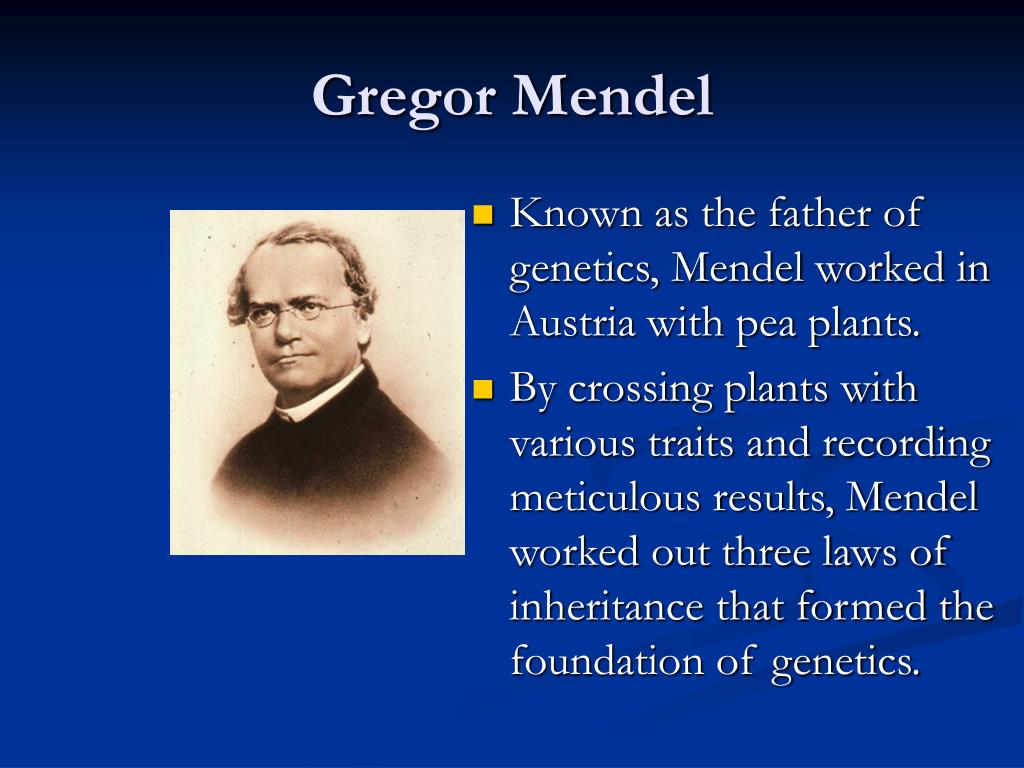 Gregor Mendel

Known as the father of genetics, Mendel worked in Austria with pea plants.

By crossing plants with various traits and recording meticulous results, Mendel worked out three laws of inheritance that formed the foundation of genetics.